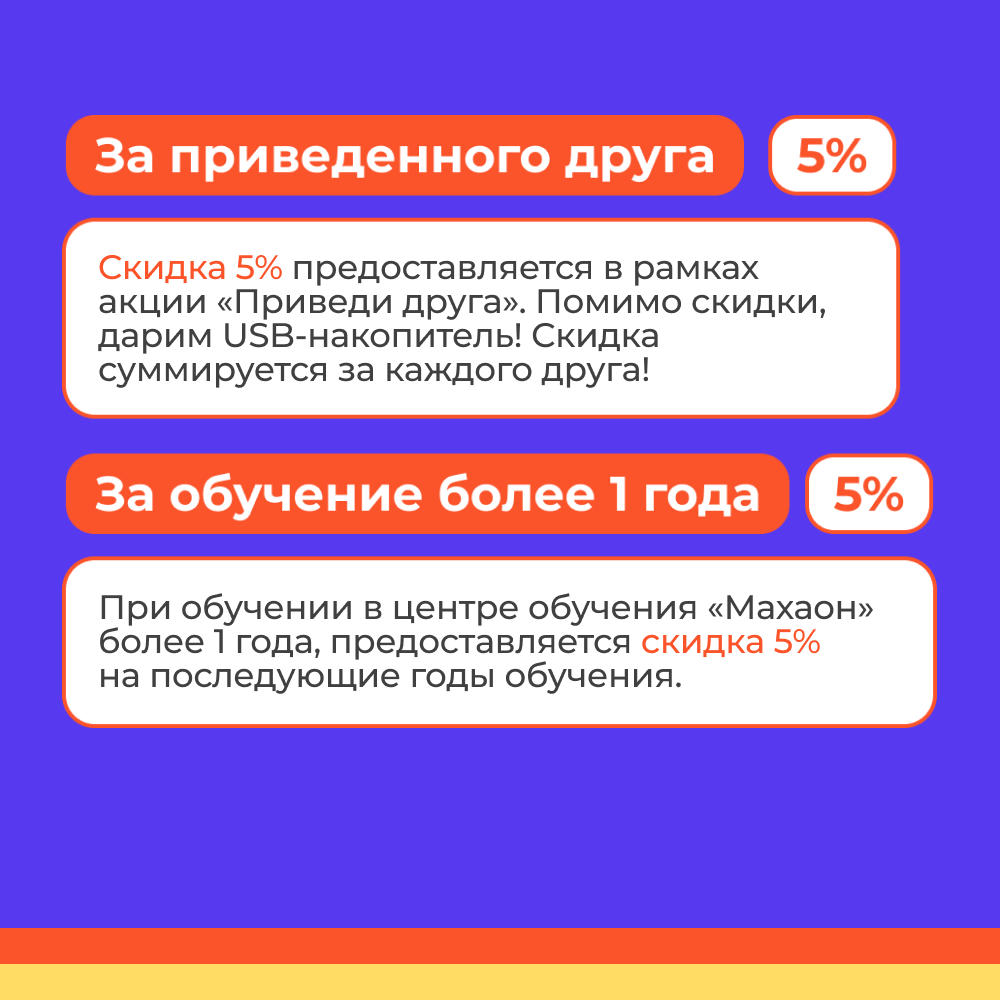 За приведенного друга

5%

Скидка 5% предоставляется в рамках акции «Приведи друга». Помимо скидки, дарим USB-накопитель! Скидка суммируется за каждого друга!

За обучение более 1 года

5%

При обучении в центре обучения «Махаон» более 1 года, предоставляется скидка 5% на последующие годы обучения.